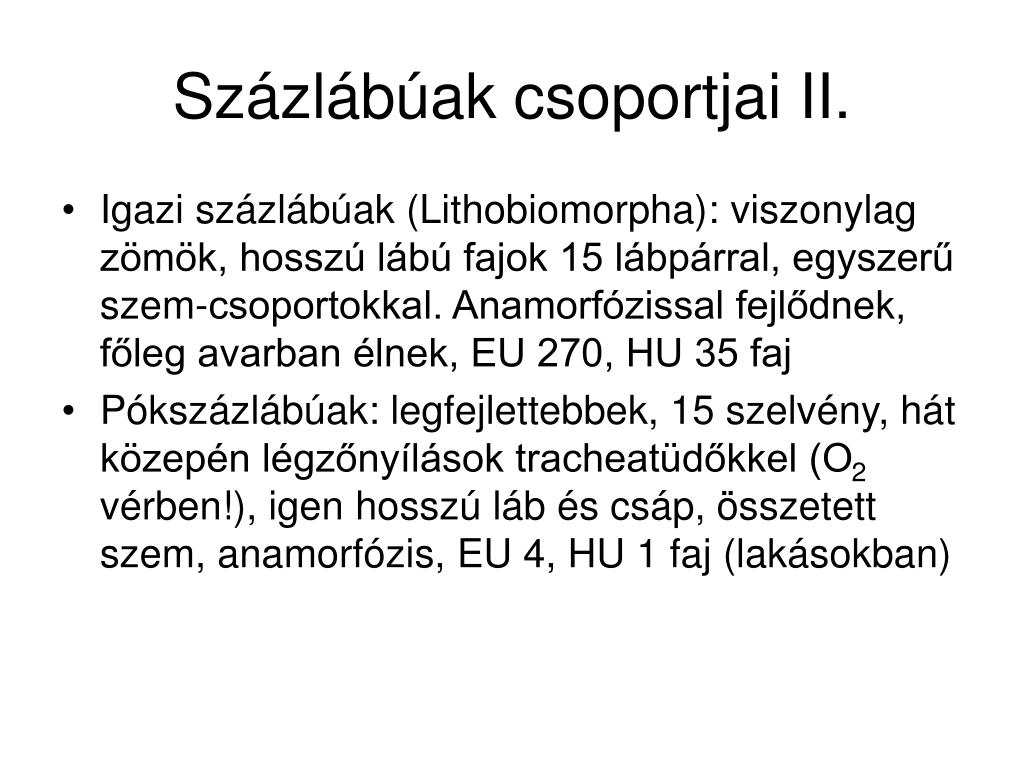 Százlábúak csoportjai II.

• Igazi százlábúak (Lithobiomorpha): viszonylag zömök, hosszú lábú fajok 15 lábpárral, egyszerű szem-csoportokkal. Anamorfózissal fejlődnek, főleg avarban élnek, EU 270, HU 35 faj

• Pókszázlábúak: legfejlettebbek, 15 szelvény, hát közepén légzőnyílások tracheatüdőkkel ($O_2$ vérben!), igen hosszú láb és csáp, összetett szem, anamorfózis, EU 4, HU 1 faj (lakásokban)